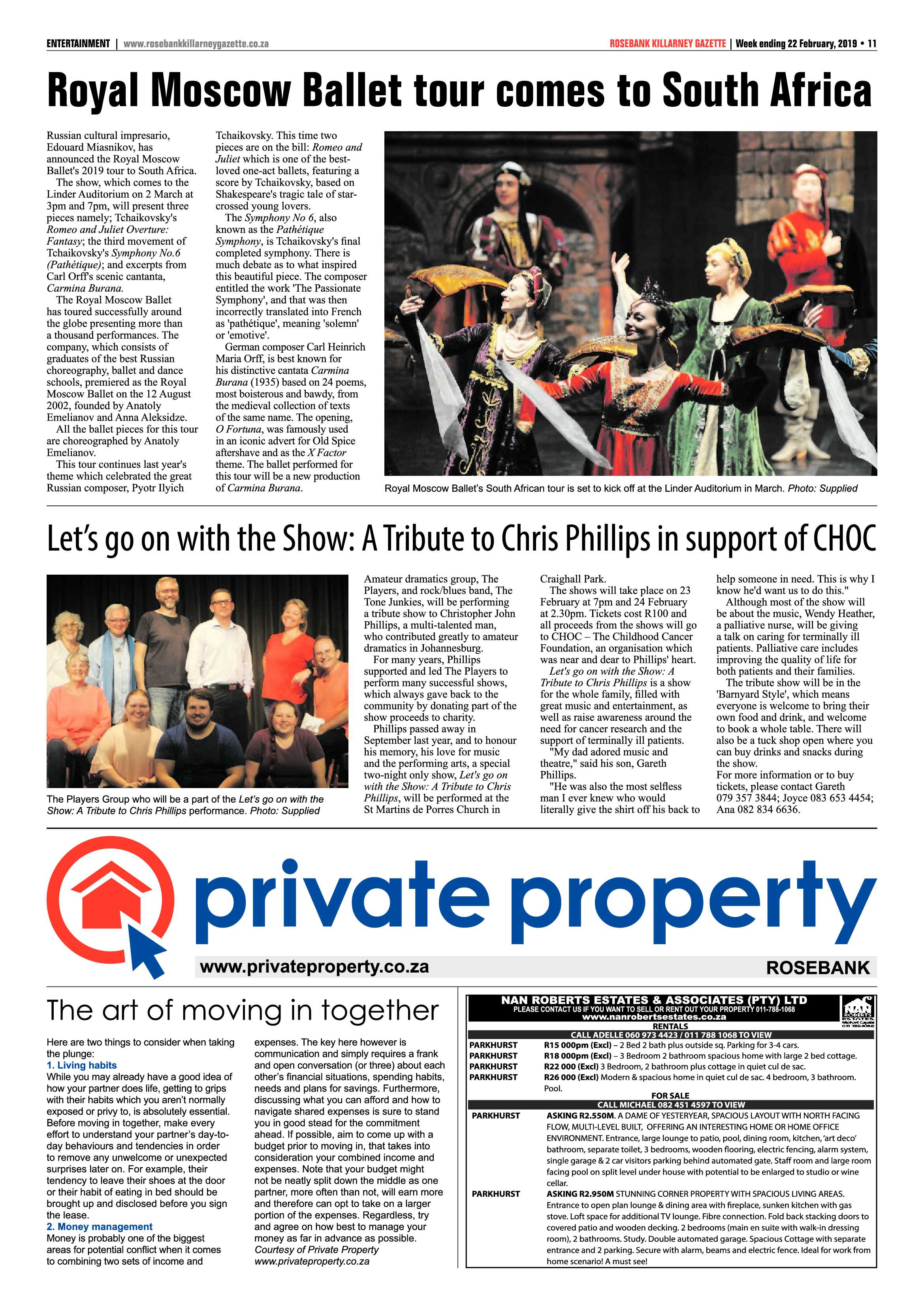 ENTERTAINMENT | www.rosebankkillarneygazette.co.za

ROSEBANK KILLARNEY GAZETTE | Week ending 22 February, 2019 • 11

Royal Moscow Ballet tour comes to South Africa

Russian cultural impresario, Edouard Miasnikov, has announced the Royal Moscow Ballet's 2019 tour to South Africa.

The show, which comes to the Linder Auditorium on 2 March at 3pm and 7pm, will present three pieces namely; Tchaikovsky's Romeo and Juliet Overture: Fantasy; the third movement of Tchaikovsky's Symphony No.6 (Pathétique); and excerpts from Carl Orff's scenic cantanta, Carmina Burana.

The Royal Moscow Ballet has toured successfully around the globe presenting more than a thousand performances. The company, which consists of graduates of the best Russian choreography, ballet and dance schools, premiered as the Royal Moscow Ballet on the 12 August 2002, founded by Anatoly Emelianov and Anna Aleksidze.

All the ballet pieces for this tour are choreographed by Anatoly Emelianov.

This tour continues last year's theme which celebrated the great Russian composer, Pyotr Ilyich Tchaikovsky. This time two pieces are on the bill: Romeo and Juliet which is one of the best-loved one-act ballets, featuring a score by Tchaikovsky, based on Shakespeare's tragic tale of star-crossed young lovers.

The Symphony No 6, also known as the Pathétique Symphony, is Tchaikovsky's final completed symphony. There is much debate as to what inspired this beautiful piece. The composer entitled the work 'The Passionate Symphony', and that was then incorrectly translated into French as 'pathétique', meaning 'solemn' or 'emotive'.

German composer Carl Heinrich Maria Orff, is best known for his distinctive cantata Carmina Burana (1935) based on 24 poems, most boisterous and bawdy, from the medieval collection of texts of the same name. The opening, O Fortuna, was famously used in an iconic advert for Old Spice aftershave and as the X Factor theme. The ballet performed for this tour will be a new production of Carmina Burana.

Royal Moscow Ballet's South African tour is set to kick off at the Linder Auditorium in March. Photo: Supplied

Let's go on with the Show: A Tribute to Chris Phillips in support of CHOC

The Players Group who will be a part of the Let's go on with the Show: A Tribute to Chris Phillips performance. Photo: Supplied

Amateur dramatics group, The Players, and rock/blues band, The Tone Junkies, will be performing a tribute show to Christopher John Phillips, a multi-talented man, who contributed greatly to amateur dramatics in Johannesburg.

For many years, Phillips supported and led The Players to perform many successful shows, which always gave back to the community by donating part of the show proceeds to charity.

Phillips passed away in September last year, and to honour his memory, his love for music and the performing arts, a special two-night only show, Let's go on with the Show: A Tribute to Chris Phillips, will be performed at the St Martins de Porres Church in Craighall Park.

The shows will take place on 23 February at 7pm and 24 February at 2.30pm. Tickets cost R100 and all proceeds from the shows will go to CHOC – The Childhood Cancer Foundation, an organisation which was near and dear to Phillips' heart.

Let's go on with the Show: A Tribute to Chris Phillips is a show for the whole family, filled with great music and entertainment, as well as raise awareness around the need for cancer research and the support of terminally ill patients.

"My dad adored music and theatre," said his son, Gareth Phillips.

"He was also the most selfless man I ever knew who would literally give the shirt off his back to help someone in need. This is why I know he'd want us to do this."

Although most of the show will be about the music, Wendy Heather, a palliative nurse, will be giving a talk on caring for terminally ill patients. Palliative care includes improving the quality of life for both patients and their families.

The tribute show will be in the 'Barnyard Style', which means everyone is welcome to bring their own food and drink, and welcome to book a whole table. There will also be a tuck shop open where you can buy drinks and snacks during the show.

For more information or to buy tickets, please contact Gareth 079 357 3844; Joyce 083 653 4454; Ana 082 834 6636.

private property

www.privateproperty.co.za

ROSEBANK

The art of moving in together

Here are two things to consider when taking the plunge:

1. Living habits

While you may already have a good idea of how your partner does life, getting to grips with their habits which you aren't normally exposed or privy to, is absolutely essential. Before moving in together, make every effort to understand your partner's day-to-day behaviours and tendencies in order to remove any unwelcome or unexpected surprises later on. For example, their tendency to leave their shoes at the door or their habit of eating in bed should be brought up and disclosed before you sign the lease.

2. Money management

Money is probably one of the biggest areas for potential conflict when it comes to combining two sets of income and expenses. The key here however is communication and simply requires a frank and open conversation (or three) about each other's financial situations, spending habits, needs and plans for savings. Furthermore, discussing what you can afford and how to navigate shared expenses is sure to stand you in good stead for the commitment ahead. If possible, aim to come up with a budget prior to moving in, that takes into consideration your combined income and expenses. Note that your budget might not be neatly split down the middle as one partner, more often than not, will earn more and therefore can opt to take on a larger portion of the expenses. Regardless, try and agree on how best to manage your money as far in advance as possible.

Courtesy of Private Property
www.privateproperty.co.za

NAN ROBERTS ESTATES & ASSOCIATES (PTY) LTD
PLEASE CONTACT US IF YOU WANT TO SELL OR RENT OUT YOUR PROPERTY 011-788-1068
www.nanrobertsestates.co.za

RENTALS
CALL ADELLE 060 973 4423 / 011 788 1068 TO VIEW

PARKHURST R15 000pm (Excl) – 2 Bed 2 bath plus outside sq. Parking for 3-4 cars.
PARKHURST R18 000pm (Excl) – 3 Bedroom 2 bathroom spacious home with large 2 bed cottage.
PARKHURST R22 000 (Excl) 3 Bedroom, 2 bathroom plus cottage in quiet cul de sac.
PARKHURST R26 000 (Excl) Modern & spacious home in quiet cul de sac. 4 bedroom, 3 bathroom. Pool.

FOR SALE
CALL MICHAEL 082 451 4597 TO VIEW

PARKHURST ASKING R2.550M. A DAME OF YESTERYEAR, SPACIOUS LAYOUT WITH NORTH FACING FLOW, MULTI-LEVEL BUILT, OFFERING AN INTERESTING HOME OR HOME OFFICE ENVIRONMENT. Entrance, large lounge to patio, pool, dining room, kitchen, 'art deco' bathroom, separate toilet, 3 bedrooms, wooden flooring, electric fencing, alarm system, single garage & 2 car visitors parking behind automated gate. Staff room and large room facing pool on split level under house with potential to be enlarged to studio or wine cellar.

PARKHURST ASKING R2.950M STUNNING CORNER PROPERTY WITH SPACIOUS LIVING AREAS. Entrance to open plan lounge & dining area with fireplace, sunken kitchen with gas stove. Loft space for additional TV lounge. Fibre connection. Fold back stacking doors to covered patio and wooden decking. 2 bedrooms (main en suite with walk-in dressing room), 2 bathrooms. Study. Double automated garage. Spacious Cottage with separate entrance and 2 parking. Secure with alarm, beams and electric fence. Ideal for work from home scenario! A must see!